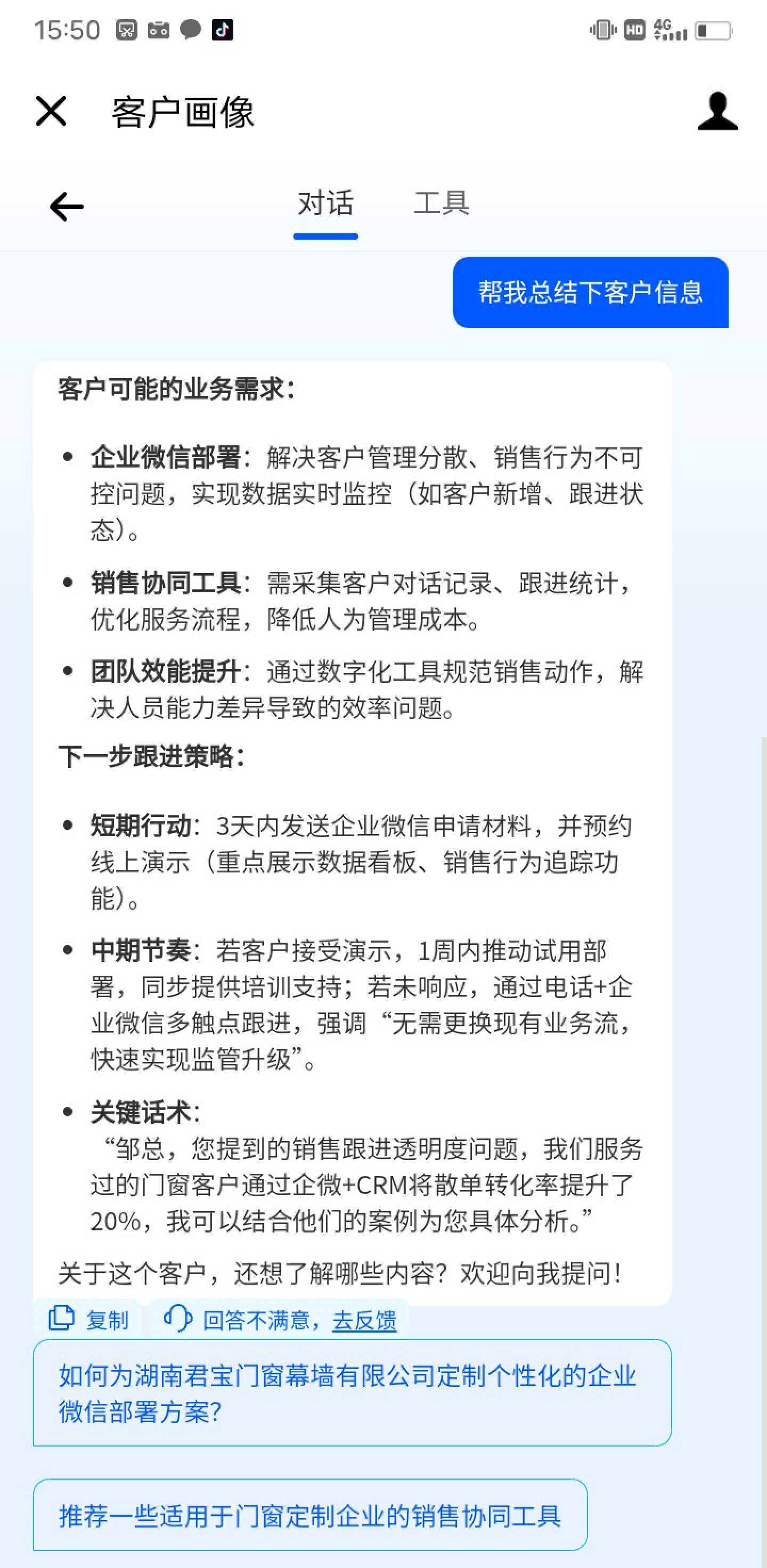 15:50 HD 4G

客户画像

对话 工具

帮我总结下客户信息

客户可能的业务需求:

• 企业微信部署:解决客户管理分散、销售行为不可控问题,实现数据实时监控(如客户新增、跟进状态)。
• 销售协同工具:需采集客户对话记录、跟进统计,优化服务流程,降低人为管理成本。
• 团队效能提升:通过数字化工具规范销售动作,解决人员能力差异导致的效率问题。

下一步跟进策略:

• 短期行动:3天内发送企业微信申请材料,并预约线上演示(重点展示数据看板、销售行为追踪功能)。
• 中期节奏:若客户接受演示,1周内推动试用部署,同步提供培训支持;若未响应,通过电话+企业微信多触点跟进,强调“无需更换现有业务流,快速实现监管升级”。
• 关键话术:
“邹总,您提到的销售跟进透明度问题,我们服务过的门窗客户通过企微+CRM将散单转化率提升了20%,我可以结合他们的案例为您具体分析。”

关于这个客户,还想了解哪些内容?欢迎向我提问!

复制 回答不满意,去反馈

如何为湖南君宝门窗幕墙有限公司定制个性化的企业微信部署方案?

推荐一些适用于门窗定制企业的销售协同工具